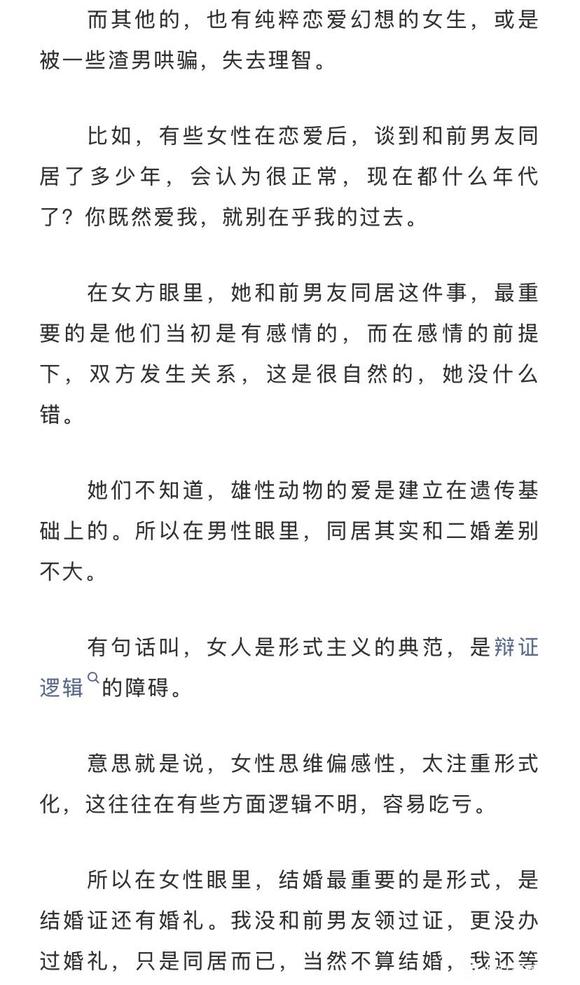 而其他的，也有纯粹恋爱幻想的女生，或是被一些渣男哄骗，失去理智。

比如，有些女性在恋爱后，谈到和前男友同居了多少年，会认为很正常，现在都什么年代了？你既然爱我，就别在乎我的过去。

在女方眼里，她和前男友同居这件事，最重要的是他们当初是有感情的，而在感情的前提下，双方发生关系，这是很自然的，她没什么错。

她们不知道，雄性动物的爱是建立在遗传基础上的。所以在男性眼里，同居其实和二婚差别不大。

有句话叫，女人是形式主义的典范，是辩证逻辑的障碍。

意思就是说，女性思维偏感性，太注重形式化，这往往在有些方面逻辑不明，容易吃亏。

所以在女性眼里，结婚最重要的是形式，是结婚证还有婚礼。我没和前男友领过证，更没办过婚礼，只是同居而已，当然不算结婚，我还等